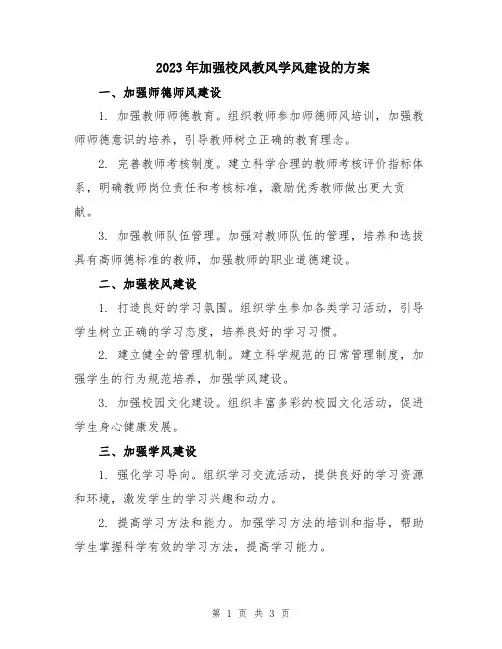 2023年加强校风教风学风建设的方案

一、加强师德师风建设

1. 加强教师师德教育。组织教师参加师德师风培训，加强教师师德意识的培养，引导教师树立正确的教育理念。

2. 完善教师考核制度。建立科学合理的教师考核评价指标体系，明确教师岗位责任和考核标准，激励优秀教师做出更大贡献。

3. 加强教师队伍管理。加强对教师队伍的管理，培养和选拔具有高师德标准的教师，加强教师的职业道德建设。

二、加强校风建设

1. 打造良好的学习氛围。组织学生参加各类学习活动，引导学生树立正确的学习态度，培养良好的学习习惯。

2. 建立健全的管理机制。建立科学规范的日常管理制度，加强学生的行为规范培养，加强学风建设。

3. 加强校园文化建设。组织丰富多彩的校园文化活动，促进学生身心健康发展。

三、加强学风建设

1. 强化学习导向。组织学习交流活动，提供良好的学习资源和环境，激发学生的学习兴趣和动力。

2. 提高学习方法和能力。加强学习方法的培训和指导，帮助学生掌握科学有效的学习方法，提高学习能力。

第 1 页 共 3 页